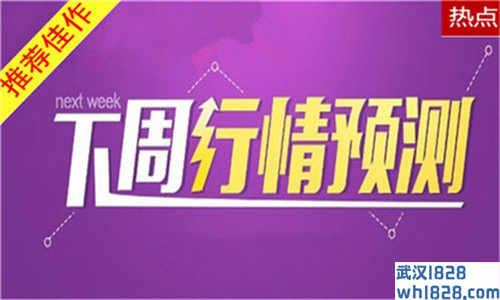 推荐佳作

热点

next week

下周行情预测

武汉1828
wh1828.com